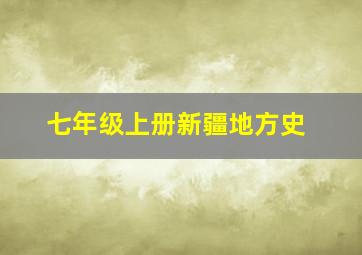 七年级上册新疆地方史